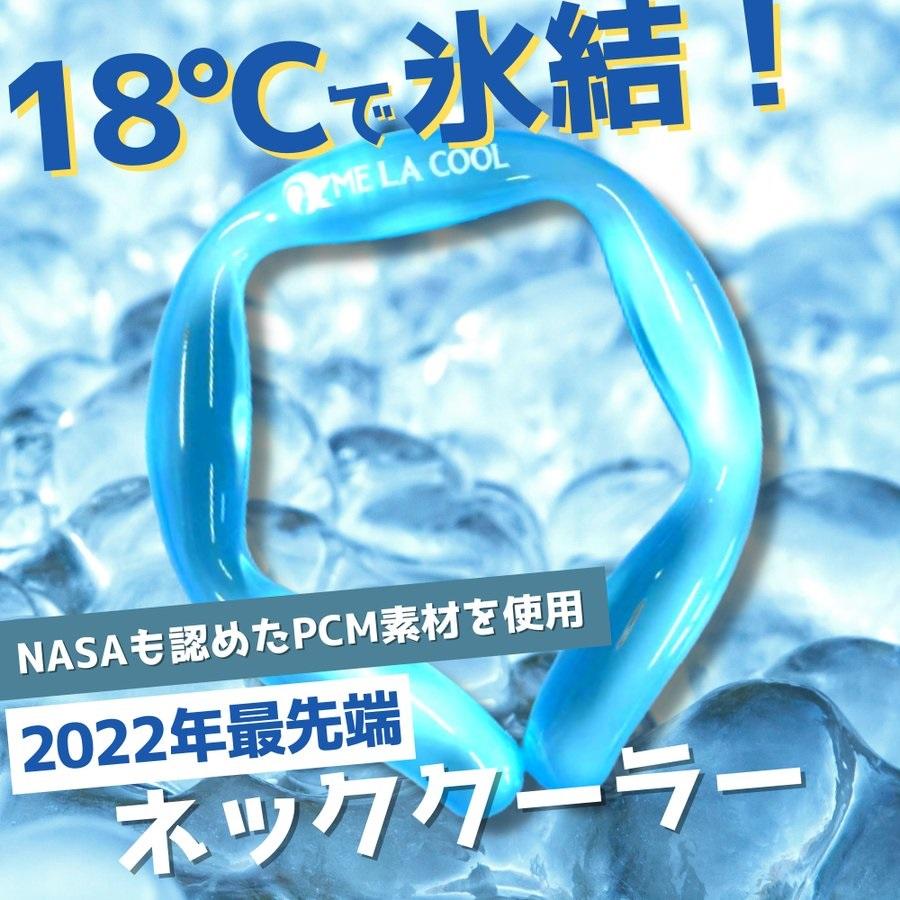 18°Cで氷結！

ME LA COOL

NASAも認めたPCM素材を使用

2022年最先端

ネッククーラー